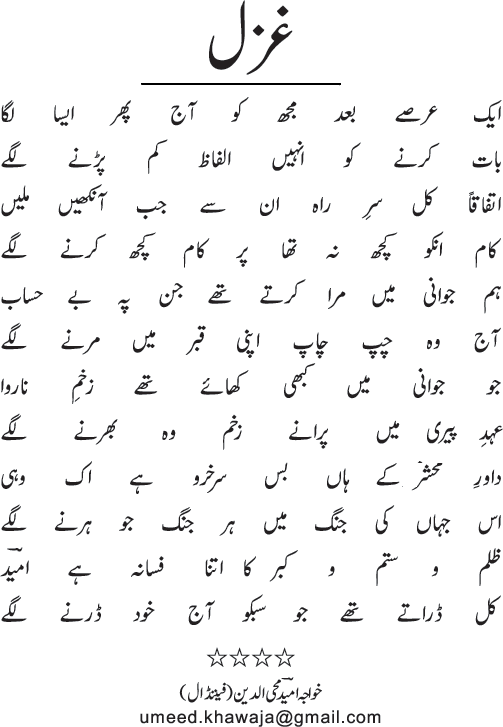 غزل

ایک عرصے بعد مجھ کو آج پھر ایسا لگا

بات کرنے کو انہیں الفاظ کم پڑنے لگے

اتفاقاً کل سرِ راہ ان سے جب آنکھیں ملیں

کام انکو کچھ نہ تھا پر کام کچھ کرنے لگے

ہم جوانی میں مرا کرتے تھے جن پہ بے حساب

آج وہ چپ چاپ اپنی قبر میں مرنے لگے

جو جوانی میں کبھی کھائے تھے زخمِ ناروا

عہدِ پیری میں پرانے زخم وہ بھرنے لگے

داورِ محشر کے ہاں بس سرخرو ہے اک وہی

اس جہاں کی جنگ میں ہر جنگ جو ہرنے لگے

ظلم و ستم و کبر کا اتنا فسانہ ہے امیدؔ

کل ڈراتے تھے جو سبکو آج خود ڈرنے لگے

☆☆☆☆

خواجہ امیدؔ محی الدین (فینڈال)

umeed.khawaja@gmail.com